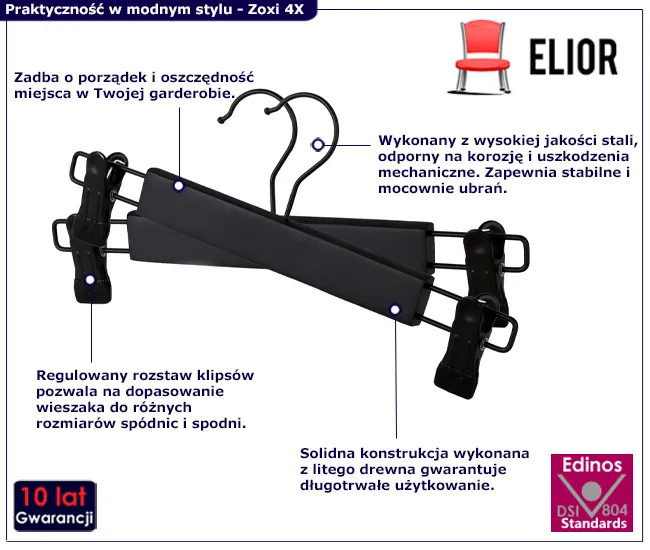 Praktyczność w modnym stylu - Zoxi 4X

ELIOR

Zadba o porządek i oszczędność miejsca w Twojej garderobie.

Wykonany z wysokiej jakości stali, odporny na korozję i uszkodzenia mechaniczne. Zapewnia stabilne i mocownie ubrań.

Regulowany rozstaw klipsów pozwala na dopasowanie wieszaka do różnych rozmiarów spódnic i spodni.

Solidna konstrukcja wykonana z litego drewna gwarantuje długotrwałe użytkowanie.

10 lat Gwarancji

Edinos DSI 804 Standards